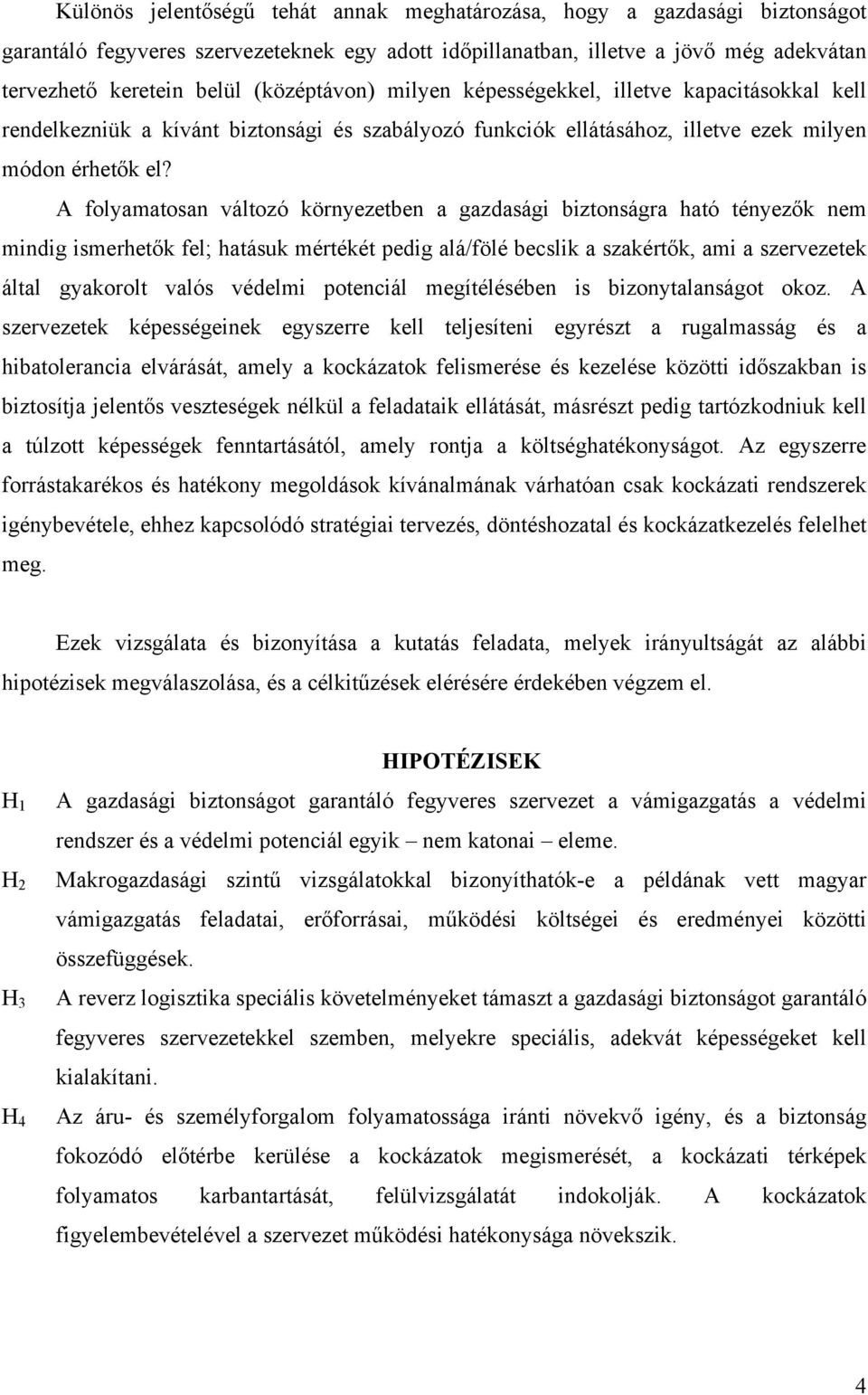 Különös jelentőségű tehát annak meghatározása, hogy a gazdasági biztonságot garantáló fegyveres szervezeteknek egy adott időpillanatban, illetve a jövő még adekvátan tervezhető keretein belül (középtávon) milyen képességekkel, illetve kapacitásokkal kell rendelkezniük a kívánt biztonsági és szabályozó funkciók ellátásához, illetve ezek milyen módon érhetők el?

A folyamatosan változó környezetben a gazdasági biztonságra ható tényezők nem mindig ismerhetők fel; hatásuk mértékét pedig alá/fölé becslik a szakértők, ami a szervezetek által gyakorolt valós védelmi potenciál megítélésében is bizonytalanságot okoz. A szervezetek képességeinek egyszerre kell teljesíteni egyrészt a rugalmasság és a hibatolerancia elvárását, amely a kockázatok felismerése és kezelése közötti időszakban is biztosítja jelentős veszteségek nélkül a feladataik ellátását, másrészt pedig tartózkodniuk kell a túlzott képességek fenntartásától, amely rontja a költséghatékonyságot. Az egyszerre forrástakarékos és hatékony megoldások kívánalmának várhatóan csak kockázati rendszerek igénybevétele, ehhez kapcsolódó stratégiai tervezés, döntéshozatal és kockázatkezelés felelhet meg.

Ezek vizsgálata és bizonyítása a kutatás feladata, melyek irányultságát az alábbi hipotézisek megválaszolása, és a célkitűzések elérésére érdekében végzem el.

HIPOTÉZISEK

$H_1$ A gazdasági biztonságot garantáló fegyveres szervezet a vámigazgatás a védelmi rendszer és a védelmi potenciál egyik – nem katonai – eleme.

$H_2$ Makrogazdasági szintű vizsgálatokkal bizonyíthatók-e a példának vett magyar vámigazgatás feladatai, erőforrásai, működési költségei és eredményei közötti összefüggések.

$H_3$ A reverz logisztika speciális követelményeket támaszt a gazdasági biztonságot garantáló fegyveres szervezetekkel szemben, melyekre speciális, adekvát képességeket kell kialakítani.

$H_4$ Az áru- és személyforgalom folyamatossága iránti növekvő igény, és a biztonság fokozódó előtérbe kerülése a kockázatok megismerését, a kockázati térképek folyamatos karbantartását, felülvizsgálatát indokolják. A kockázatok figyelembevételével a szervezet működési hatékonysága növekszik.

4